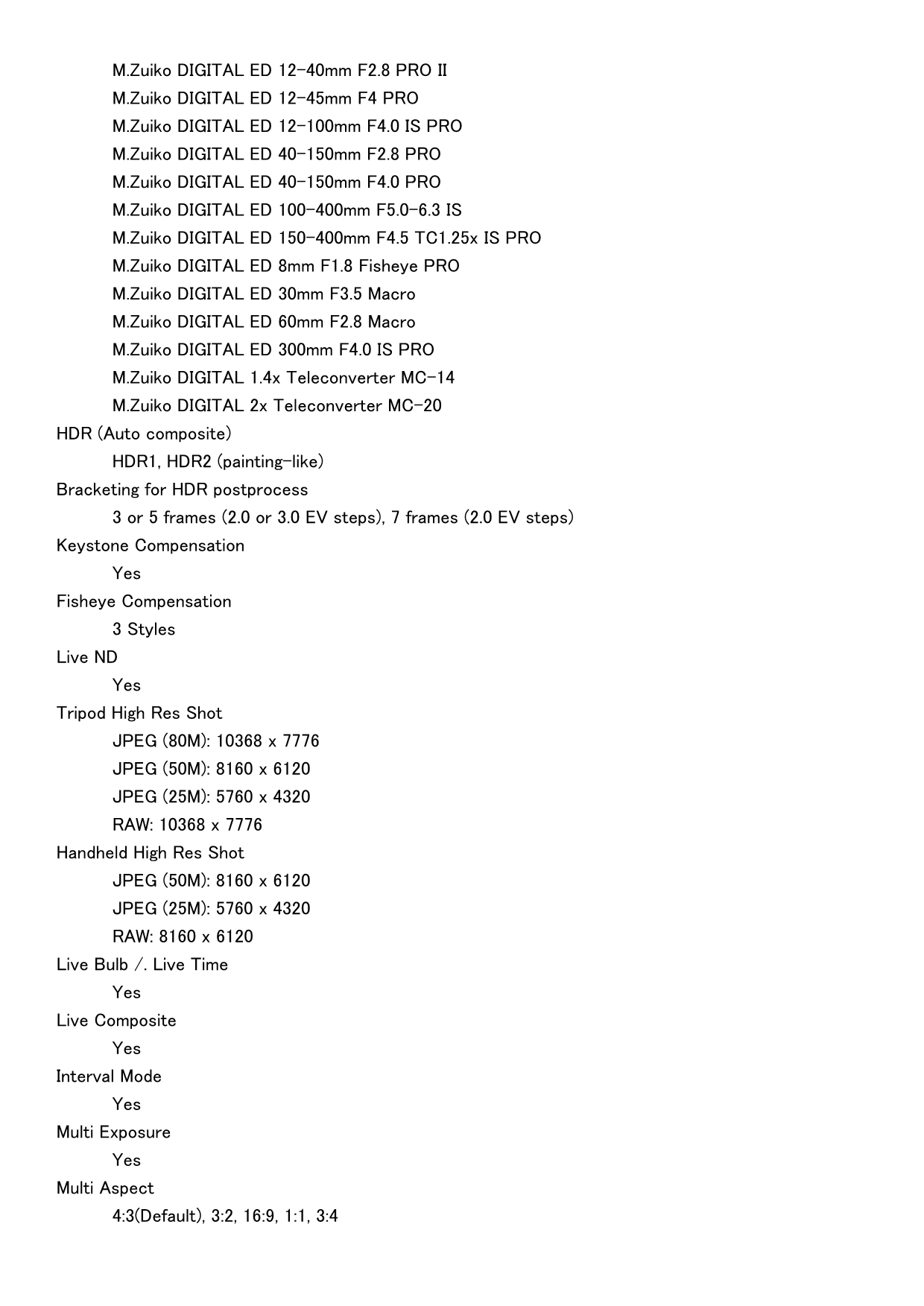 M.Zuiko DIGITAL ED 12-40mm F2.8 PRO II
M.Zuiko DIGITAL ED 12-45mm F4 PRO
M.Zuiko DIGITAL ED 12-100mm F4.0 IS PRO
M.Zuiko DIGITAL ED 40-150mm F2.8 PRO
M.Zuiko DIGITAL ED 40-150mm F4.0 PRO
M.Zuiko DIGITAL ED 100-400mm F5.0-6.3 IS
M.Zuiko DIGITAL ED 150-400mm F4.5 TC1.25x IS PRO
M.Zuiko DIGITAL ED 8mm F1.8 Fisheye PRO
M.Zuiko DIGITAL ED 30mm F3.5 Macro
M.Zuiko DIGITAL ED 60mm F2.8 Macro
M.Zuiko DIGITAL ED 300mm F4.0 IS PRO
M.Zuiko DIGITAL 1.4x Teleconverter MC-14
M.Zuiko DIGITAL 2x Teleconverter MC-20
HDR (Auto composite)
HDR1, HDR2 (painting-like)
Bracketing for HDR postprocess
3 or 5 frames (2.0 or 3.0 EV steps), 7 frames (2.0 EV steps)
Keystone Compensation
Yes
Fisheye Compensation
3 Styles
Live ND
Yes
Tripod High Res Shot
JPEG (80M): 10368 x 7776
JPEG (50M): 8160 x 6120
JPEG (25M): 5760 x 4320
RAW: 10368 x 7776
Handheld High Res Shot
JPEG (50M): 8160 x 6120
JPEG (25M): 5760 x 4320
RAW: 8160 x 6120
Live Bulb /. Live Time
Yes
Live Composite
Yes
Interval Mode
Yes
Multi Exposure
Yes
Multi Aspect
4:3(Default), 3:2, 16:9, 1:1, 3:4